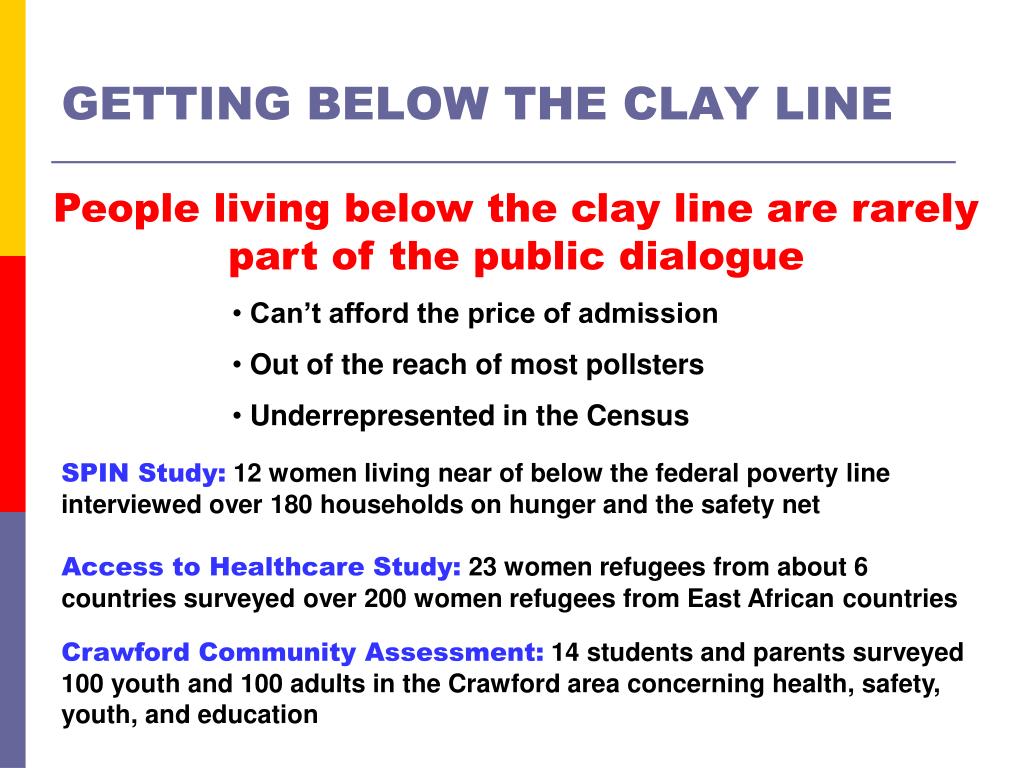 GETTING BELOW THE CLAY LINE

People living below the clay line are rarely part of the public dialogue

• Can't afford the price of admission

• Out of the reach of most pollsters

• Underrepresented in the Census

SPIN Study: 12 women living near of below the federal poverty line interviewed over 180 households on hunger and the safety net

Access to Healthcare Study: 23 women refugees from about 6 countries surveyed over 200 women refugees from East African countries

Crawford Community Assessment: 14 students and parents surveyed 100 youth and 100 adults in the Crawford area concerning health, safety, youth, and education